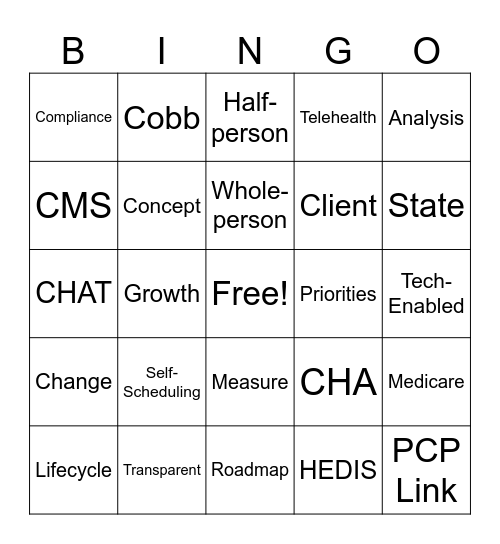 | B | I | N | G | O |
|---|---|---|---|---|
| Compliance | Cobb | Half-person | Telehealth | Analysis |
| CMS | Concept | Whole-person | Client | State |
| CHAT | Growth | Free! | Priorities | Tech-Enabled |
| Change | Self-Scheduling | Measure | CHA | Medicare |
| Lifecycle | Transparent | Roadmap | HEDIS | PCP Link |